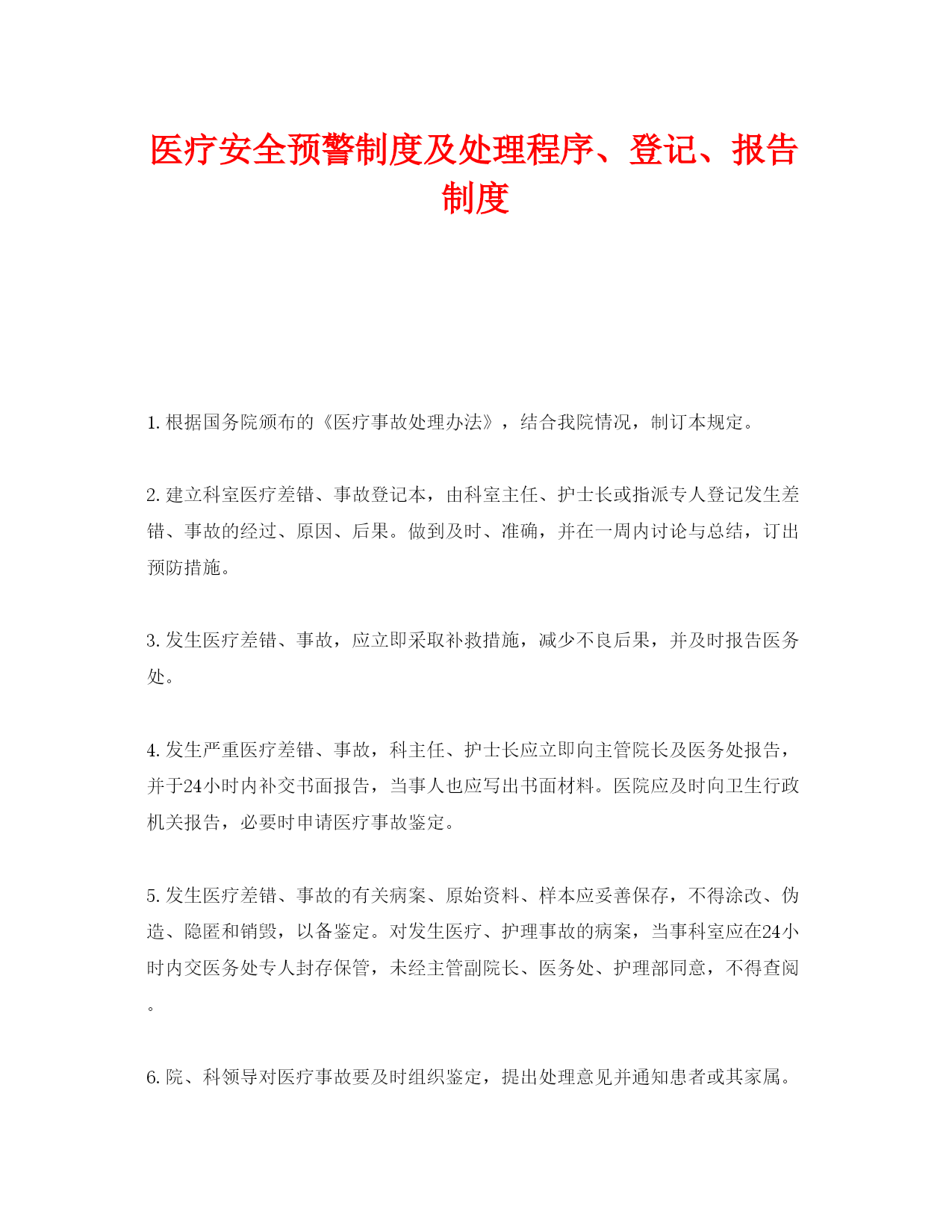 医疗安全预警制度及处理程序、登记、报告制度

1. 根据国务院颁布的《医疗事故处理办法》，结合我院情况，制订本规定。

2. 建立科室医疗差错、事故登记本，由科室主任、护士长或指派专人登记发生差错、事故的经过、原因、后果。做到及时、准确，并在一周内讨论与总结，订出预防措施。

3. 发生医疗差错、事故，应立即采取补救措施，减少不良后果，并及时报告医务处。

4. 发生严重医疗差错、事故，科主任、护士长应立即向主管院长及医务处报告，并于24小时内补交书面报告，当事人也应写出书面材料。医院应及时向卫生行政机关报告，必要时申请医疗事故鉴定。

5. 发生医疗差错、事故的有关病案、原始资料、样本应妥善保存，不得涂改、伪造、隐匿和销毁，以备鉴定。对发生医疗、护理事故的病案，当事科室应在24小时内交医务处专人封存保管，未经主管副院长、医务处、护理部同意，不得查阅。

6. 院、科领导对医疗事故要及时组织鉴定，提出处理意见并通知患者或其家属。